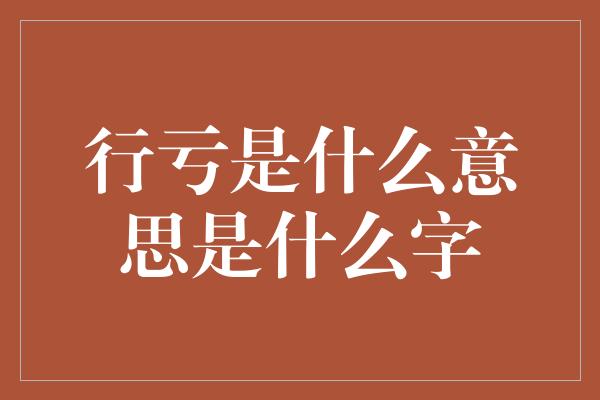 行亏是什么意思是什么字